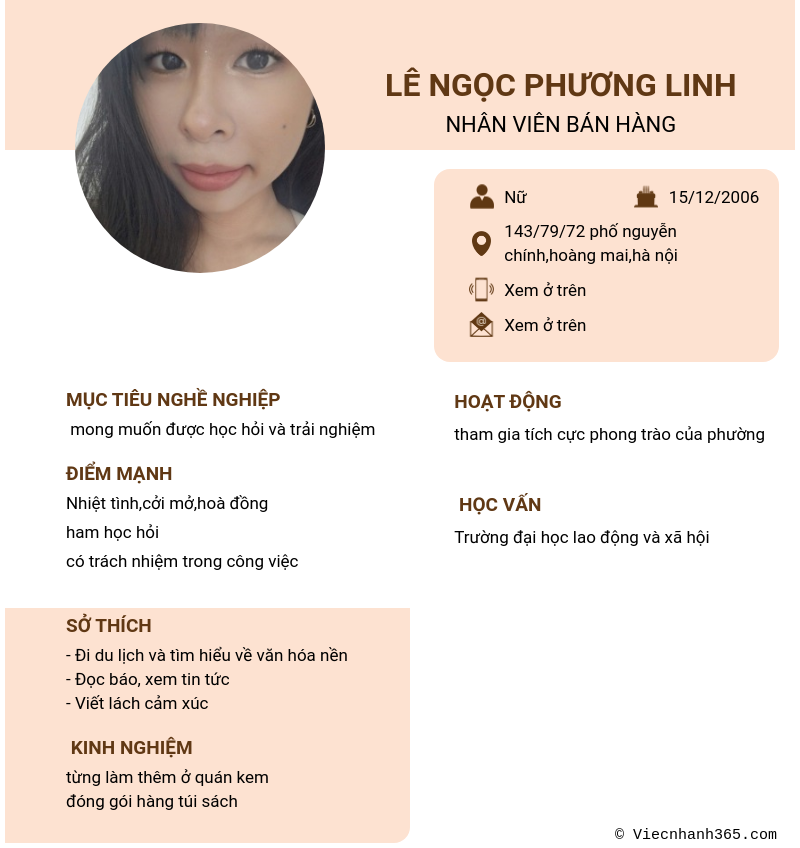 LÊ NGỌC PHƯƠNG LINH
NHÂN VIÊN BÁN HÀNG

Nữ
15/12/2006
143/79/72 phố nguyễn chính,hoàng mai,hà nội
Xem ở trên
Xem ở trên

MỤC TIÊU NGHỀ NGHIỆP
mong muốn được học hỏi và trải nghiệm

ĐIỂM MẠNH
Nhiệt tình,cởi mở,hoà đồng
ham học hỏi
có trách nhiệm trong công việc

SỞ THÍCH
- Đi du lịch và tìm hiểu về văn hóa nền
- Đọc báo, xem tin tức
- Viết lách cảm xúc

KINH NGHIỆM
từng làm thêm ở quán kem
đóng gói hàng túi sách

HOẠT ĐỘNG
tham gia tích cực phong trào của phường

HỌC VẤN
Trường đại học lao động và xã hội

© Viecnhanh365.com